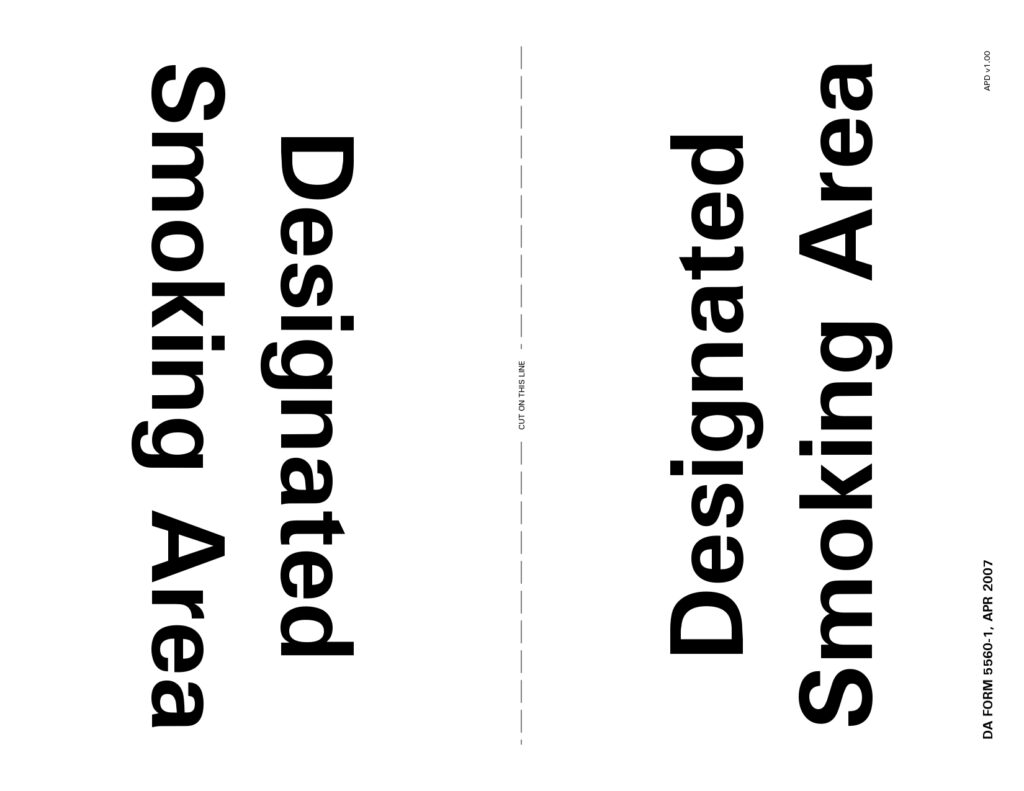 Designated
Smoking Area

CUT ON THIS LINE

Designated
Smoking Area

DA FORM 5560-1, APR 2007

APD v1.00